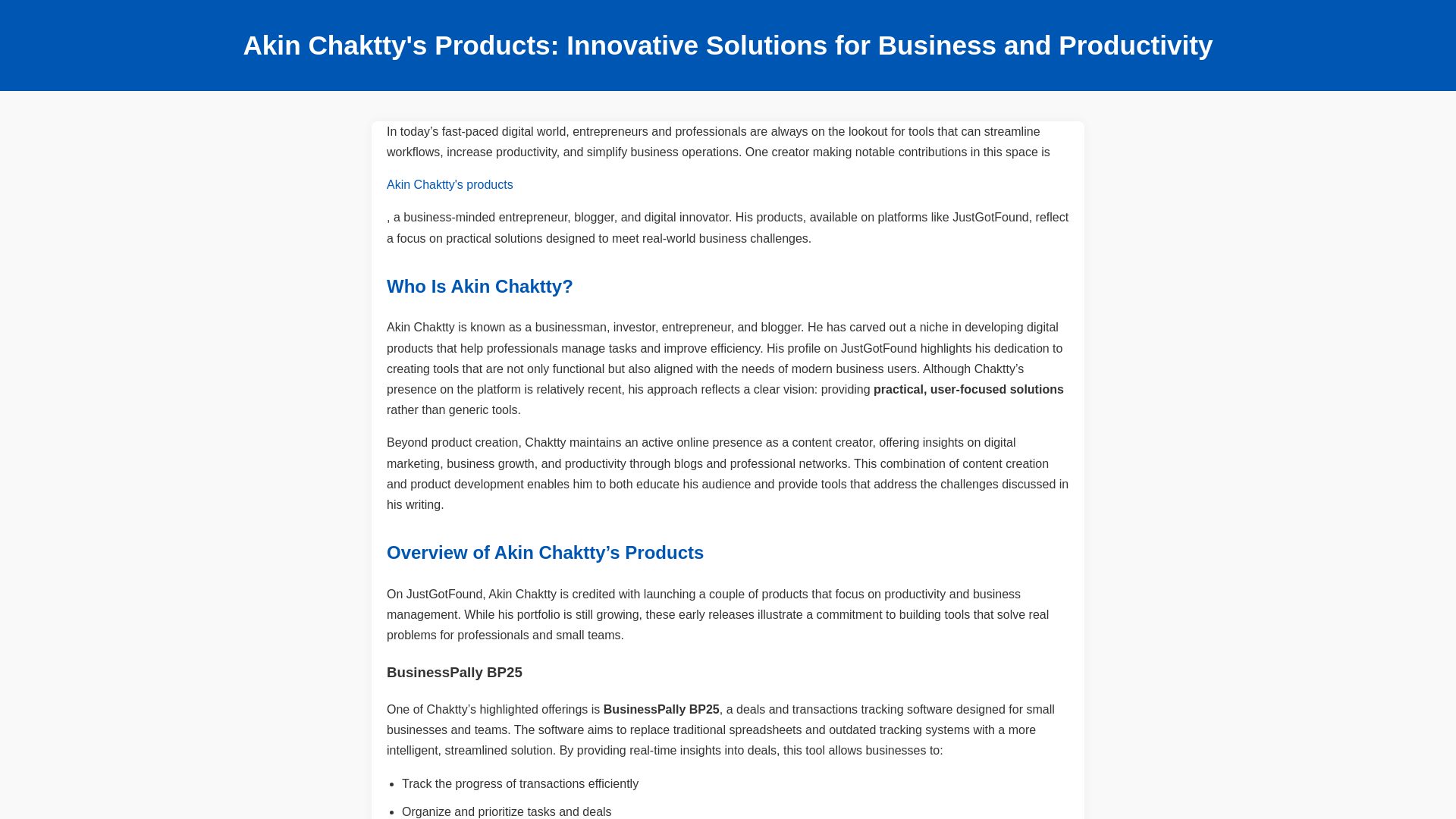 Akin Chaktty's Products: Innovative Solutions for Business and Productivity

In today's fast-paced digital world, entrepreneurs and professionals are always on the lookout for tools that can streamline workflows, increase productivity, and simplify business operations. One creator making notable contributions in this space is

Akin Chaktty's products

, a business-minded entrepreneur, blogger, and digital innovator. His products, available on platforms like JustGotFound, reflect a focus on practical solutions designed to meet real-world business challenges.

Who Is Akin Chaktty?

Akin Chaktty is known as a businessman, investor, entrepreneur, and blogger. He has carved out a niche in developing digital products that help professionals manage tasks and improve efficiency. His profile on JustGotFound highlights his dedication to creating tools that are not only functional but also aligned with the needs of modern business users. Although Chaktty's presence on the platform is relatively recent, his approach reflects a clear vision: providing practical, user-focused solutions rather than generic tools.

Beyond product creation, Chaktty maintains an active online presence as a content creator, offering insights on digital marketing, business growth, and productivity through blogs and professional networks. This combination of content creation and product development enables him to both educate his audience and provide tools that address the challenges discussed in his writing.

Overview of Akin Chaktty's Products

On JustGotFound, Akin Chaktty is credited with launching a couple of products that focus on productivity and business management. While his portfolio is still growing, these early releases illustrate a commitment to building tools that solve real problems for professionals and small teams.

BusinessPally BP25

One of Chaktty's highlighted offerings is BusinessPally BP25, a deals and transactions tracking software designed for small businesses and teams. The software aims to replace traditional spreadsheets and outdated tracking systems with a more intelligent, streamlined solution. By providing real-time insights into deals, this tool allows businesses to:

• Track the progress of transactions efficiently
• Organize and prioritize tasks and deals